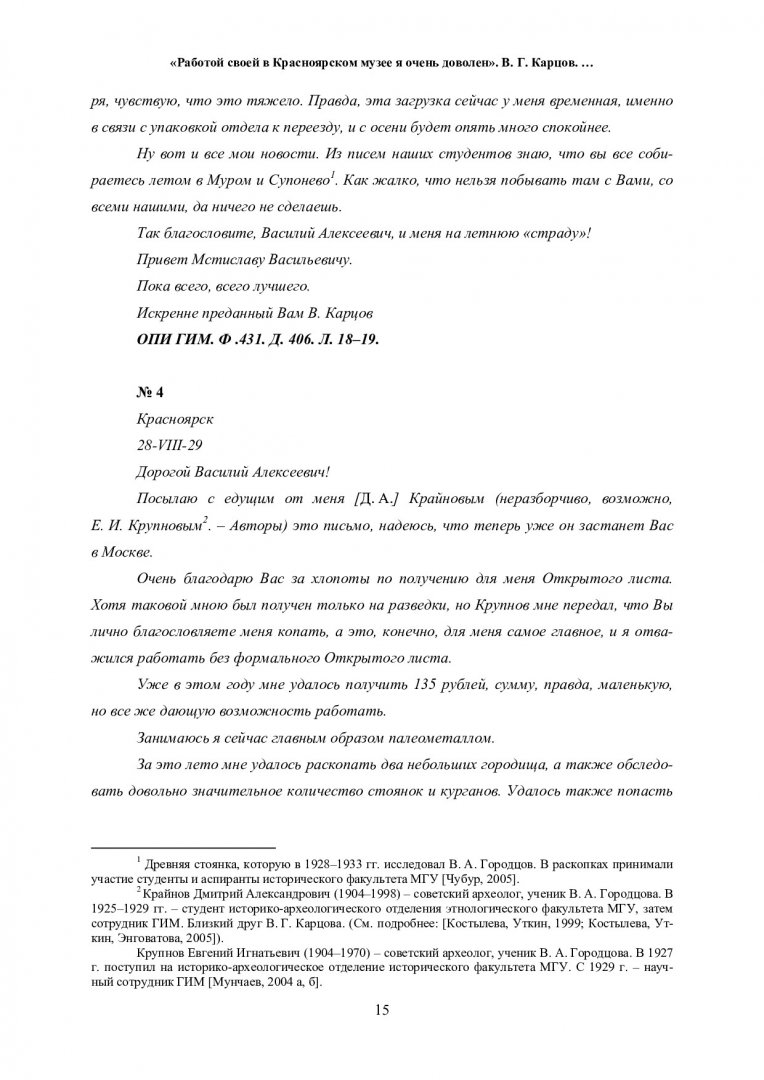 «Работой своей в Красноярском музее я очень доволен». В. Г. Карцов. …

ря, чувствую, что это тяжело. Правда, эта загрузка сейчас у меня временная, именно в связи с упаковкой отдела к переезду, и с осени будет опять много спокойнее.

Ну вот и все мои новости. Из писем наших студентов знаю, что вы все собираетесь летом в Муром и Супонево$^{1}$. Как жалко, что нельзя побывать там с Вами, со всеми нашими, да ничего не сделаешь.

Так благословите, Василий Алексеевич, и меня на летнюю «страду»!

Привет Мстиславу Васильевичу.

Пока всего, всего лучшего.

Искренне преданный Вам В. Карцов

ОПИ ГИМ. Ф .431. Д. 406. Л. 18–19.

№ 4

Красноярск

28-VIII-29

Дорогой Василий Алексеевич!

Посылаю с едущим от меня [Д. А.] Крайновым (неразборчиво, возможно, Е. И. Крупновым$^{2}$. – Авторы) это письмо, надеюсь, что теперь уже он застанет Вас в Москве.

Очень благодарю Вас за хлопоты по получению для меня Открытого листа. Хотя таковой мною был получен только на разведки, но Крупнов мне передал, что Вы лично благословляете меня копать, а это, конечно, для меня самое главное, и я отважился работать без формального Открытого листа.

Уже в этом году мне удалось получить 135 рублей, сумму, правда, маленькую, но все же дающую возможность работать.

Занимаюсь я сейчас главным образом палеометаллом.

За это лето мне удалось раскопать два небольших городища, а также обследовать довольно значительное количество стоянок и курганов. Удалось также попасть

$^{1}$ Древняя стоянка, которую в 1928–1933 гг. исследовал В. А. Городцов. В раскопках принимали участие студенты и аспиранты исторического факультета МГУ [Чубур, 2005].

$^{2}$ Крайнов Дмитрий Александрович (1904–1998) – советский археолог, ученик В. А. Городцова. В 1925–1929 гг. – студент историко-археологического отделения этнологического факультета МГУ, затем сотрудник ГИМ. Близкий друг В. Г. Карцова. (См. подробнее: [Костылева, Уткин, 1999; Костылева, Уткин, Энговатова, 2005]).

Крупнов Евгений Игнатьевич (1904–1970) – советский археолог, ученик В. А. Городцова. В 1927 г. поступил на историко-археологическое отделение исторического факультета МГУ. С 1929 г. – научный сотрудник ГИМ [Мунчаев, 2004 а, б].

15